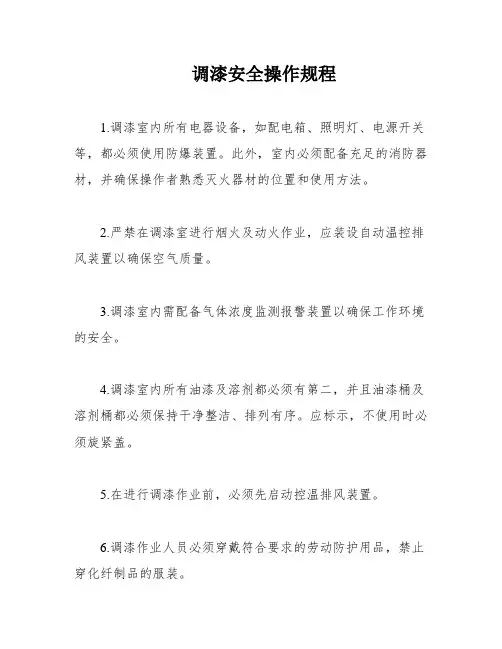 调漆安全操作规程

1.调漆室内所有电器设备，如配电箱、照明灯、电源开关等，都必须使用防爆装置。此外，室内必须配备充足的消防器材，并确保操作者熟悉灭火器材的位置和使用方法。

2.严禁在调漆室进行烟火及动火作业，应装设自动温控排风装置以确保空气质量。

3.调漆室内需配备气体浓度监测报警装置以确保工作环境的安全。

4.调漆室内所有油漆及溶剂都必须有第二，并且油漆桶及溶剂桶都必须保持干净整洁、排列有序。应标示，不使用时必须旋紧盖。

5.在进行调漆作业前，必须先启动控温排风装置。

6.调漆作业人员必须穿戴符合要求的劳动防护用品，禁止穿化纤制品的服装。